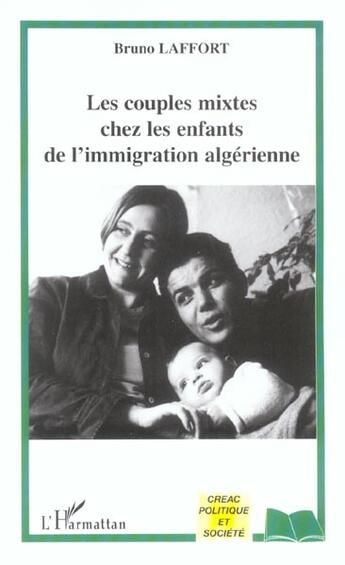 Bruno LAFFORT

Les couples mixtes chez les enfants de l'immigration algérienne

L'Harmattan

CREAC
POLITIQUE
ET
SOCIÉTÉ